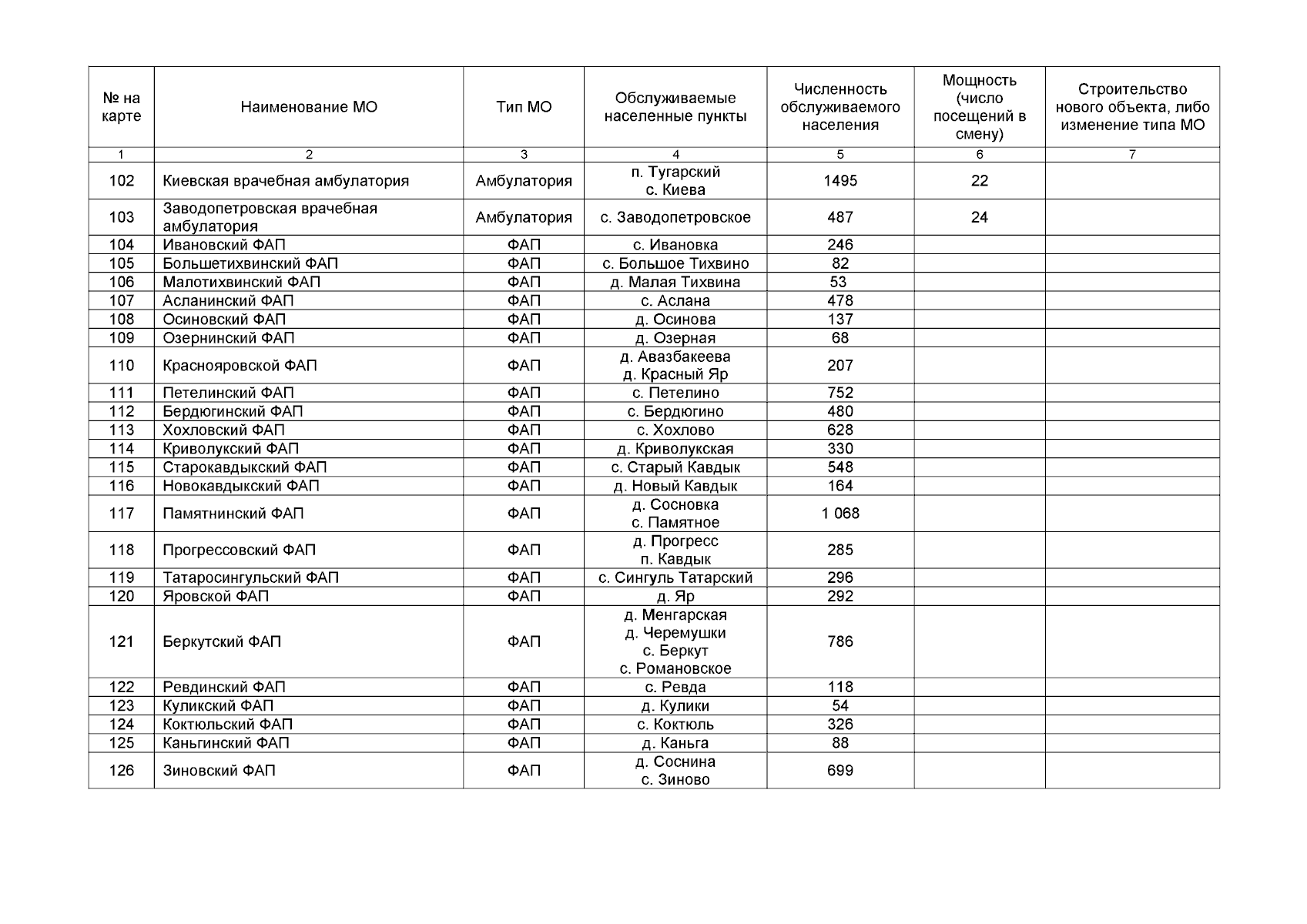 | № на карте | Наименование МО | Тип МО | Обслуживаемые населенные пункты | Численность обслуживаемого населения | Мощность (число посещений в смену) | Строительство нового объекта, либо изменение типа МО |
|---|---|---|---|---|---|---|
| 1 | 2 | 3 | 4 | 5 | 6 | 7 |
| 102 | Киевская врачебная амбулатория | Амбулатория | п. Тугарский с. Киева | 1495 | 22 | |
| 103 | Заводопетровская врачебная амбулатория | Амбулатория | с. Заводопетровское | 487 | 24 | |
| 104 | Ивановский ФАП | ФАП | с. Ивановка | 246 | | |
| 105 | Большетихвинский ФАП | ФАП | с. Большое Тихвино | 82 | | |
| 106 | Малотихвинский ФАП | ФАП | д. Малая Тихвина | 53 | | |
| 107 | Асланинский ФАП | ФАП | с. Аслана | 478 | | |
| 108 | Осиновский ФАП | ФАП | д. Осинова | 137 | | |
| 109 | Озернинский ФАП | ФАП | д. Озерная | 68 | | |
| 110 | Краснояровской ФАП | ФАП | д. Авазбакеева д. Красный Яр | 207 | | |
| 111 | Петелинский ФАП | ФАП | с. Петелино | 752 | | |
| 112 | Бердюгинский ФАП | ФАП | с. Бердюгино | 480 | | |
| 113 | Хохловский ФАП | ФАП | с. Хохлово | 628 | | |
| 114 | Криволукский ФАП | ФАП | д. Криволукская | 330 | | |
| 115 | Старокавдыкский ФАП | ФАП | с. Старый Кавдык | 548 | | |
| 116 | Новокавдыкский ФАП | ФАП | д. Новый Кавдык | 164 | | |
| 117 | Памятнинский ФАП | ФАП | д. Сосновка с. Памятное | 1 068 | | |
| 118 | Прогрессовский ФАП | ФАП | д. Прогресс п. Кавдык | 285 | | |
| 119 | Татаросингульский ФАП | ФАП | с. Сингуль Татарский | 296 | | |
| 120 | Яровской ФАП | ФАП | д. Яр | 292 | | |
| 121 | Беркутский ФАП | ФАП | д. Менгарская д. Черемушки с. Беркут с. Романовское | 786 | | |
| 122 | Ревдинский ФАП | ФАП | с. Ревда | 118 | | |
| 123 | Куликский ФАП | ФАП | д. Кулики | 54 | | |
| 124 | Коктюльский ФАП | ФАП | с. Коктюль | 326 | | |
| 125 | Каньгинский ФАП | ФАП | д. Каньга | 88 | | |
| 126 | Зиновский ФАП | ФАП | д. Соснина с. Зиново | 699 | | |